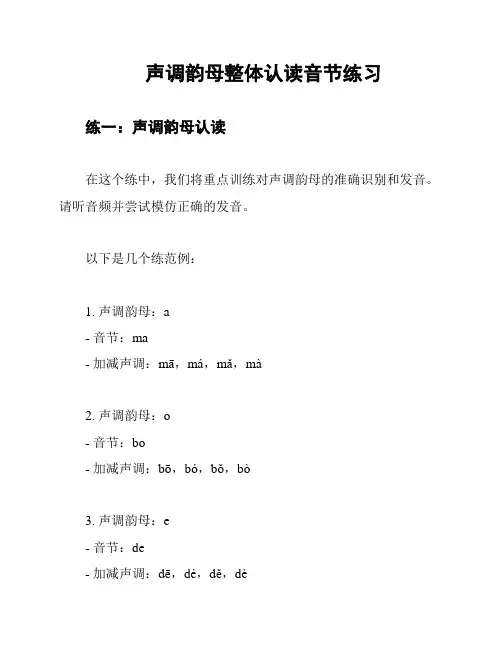 声调韵母整体认读音节练习

练一：声调韵母认读

在这个练中，我们将重点训练对声调韵母的准确识别和发音。请听音频并尝试模仿正确的发音。

以下是几个练范例：

1. 声调韵母：a

- 音节：ma

- 加减声调：mā，má，mǎ，mà

2. 声调韵母：o

- 音节：bo

- 加减声调：bō，bó，bǒ，bò

3. 声调韵母：e

- 音节：de

- 加减声调：dē，dé，dě，dè